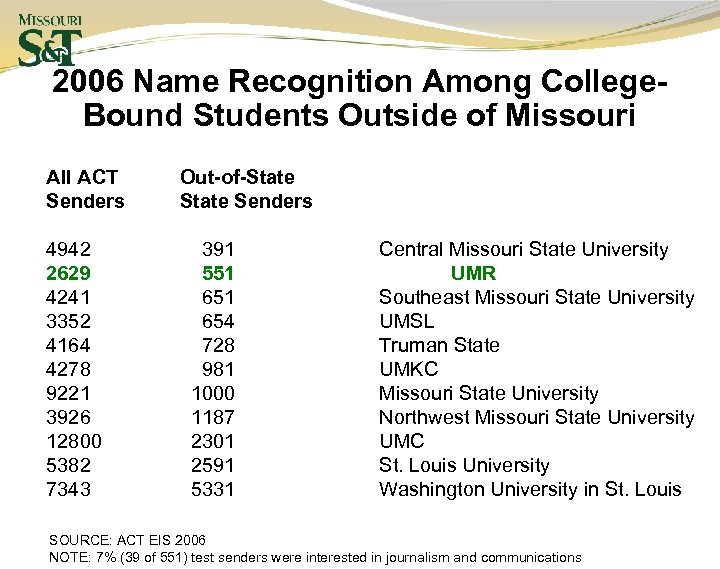 MISSOURI
S&T

2006 Name Recognition Among College-Bound Students Outside of Missouri

| All ACT Senders | Out-of-State State Senders | |
|---|---|---|
| 4942 | 391 | Central Missouri State University |
| 2629 | 551 | UMR |
| 4241 | 651 | Southeast Missouri State University |
| 3352 | 654 | UMSL |
| 4164 | 728 | Truman State |
| 4278 | 981 | UMKC |
| 9221 | 1000 | Missouri State University |
| 3926 | 1187 | Northwest Missouri State University |
| 12800 | 2301 | UMC |
| 5382 | 2591 | St. Louis University |
| 7343 | 5331 | Washington University in St. Louis |

SOURCE: ACT EIS 2006
NOTE: 7% (39 of 551) test senders were interested in journalism and communications